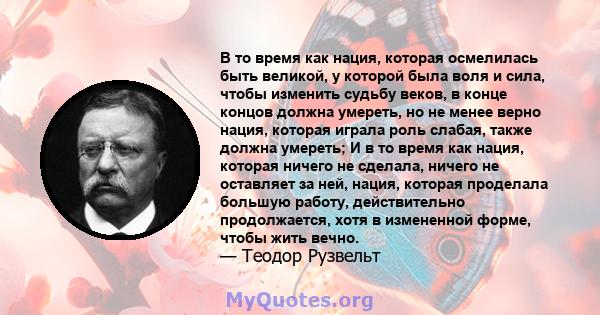 В то время как нация, которая осмелилась быть великой, у которой была воля и сила, чтобы изменить судьбу веков, в конце концов должна умереть, но не менее верно нация, которая играла роль слабая, также должна умереть; И в то время как нация, которая ничего не сделала, ничего не оставляет за ней, нация, которая проделала большую работу, действительно продолжается, хотя в измененной форме, чтобы жить вечно.
— Теодор Рузвельт

MyQuotes.org